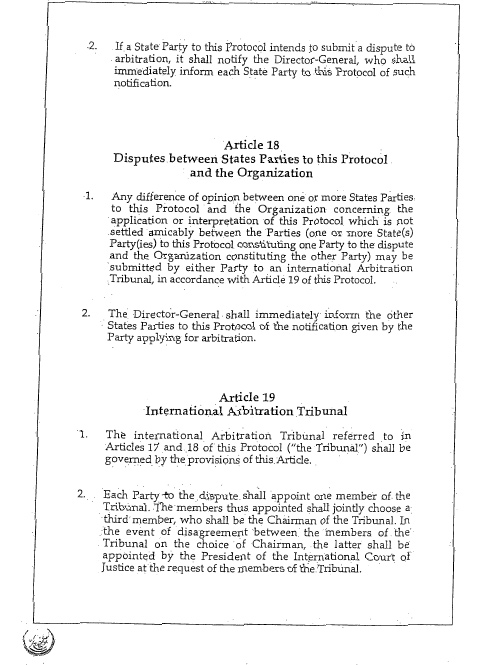 2. If a State Party to this Protocol intends to submit a dispute to arbitration, it shall notify the Director-General, who shall immediately inform each State Party to this Protocol of such notification.

Article 18
Disputes between States Parties to this Protocol and the Organization

1. Any difference of opinion between one or more States Parties to this Protocol and the Organization concerning the application or interpretation of this Protocol which is not settled amicably between the Parties (one or more State(s) Party(ies) to this Protocol constituting one Party to the dispute and the Organization constituting the other Party) may be submitted by either Party to an international Arbitration Tribunal, in accordance with Article 19 of this Protocol.

2. The Director-General shall immediately inform the other States Parties to this Protocol of the notification given by the Party applying for arbitration.

Article 19
International Arbitration Tribunal

1. The international Arbitration Tribunal referred to in Articles 17 and 18 of this Protocol ("the Tribunal") shall be governed by the provisions of this Article.

2. Each Party to the dispute shall appoint one member of the Tribunal. The members thus appointed shall jointly choose a third member, who shall be the Chairman of the Tribunal. In the event of disagreement between the members of the Tribunal on the choice of Chairman, the latter shall be appointed by the President of the International Court of Justice at the request of the members of the Tribunal.